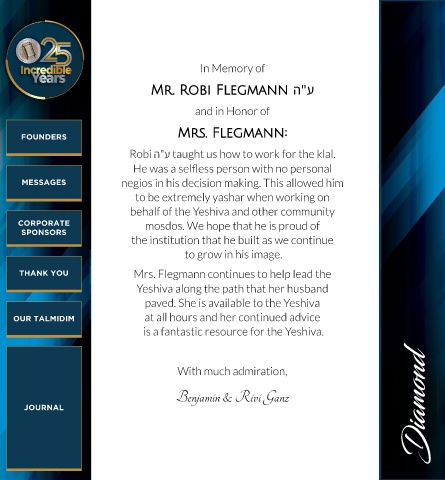 25 Incredible Years

FOUNDERS

MESSAGES

CORPORATE SPONSORS

THANK YOU

OUR TALMIDIM

JOURNAL

In Memory of

MR. ROBI FLEGMANN ע"ה

and in Honor of

MRS. FLEGMANN:

Robi ע"ה taught us how to work for the klal. He was a selfless person with no personal negios in his decision making. This allowed him to be extremely yashar when working on behalf of the Yeshiva and other community mosdos. We hope that he is proud of the institution that he built as we continue to grow in his image.

Mrs. Flegmann continues to help lead the Yeshiva along the path that her husband paved. She is available to the Yeshiva at all hours and her continued advice is a fantastic resource for the Yeshiva.

With much admiration,

Benjamin & Rivi Ganz

Diamond